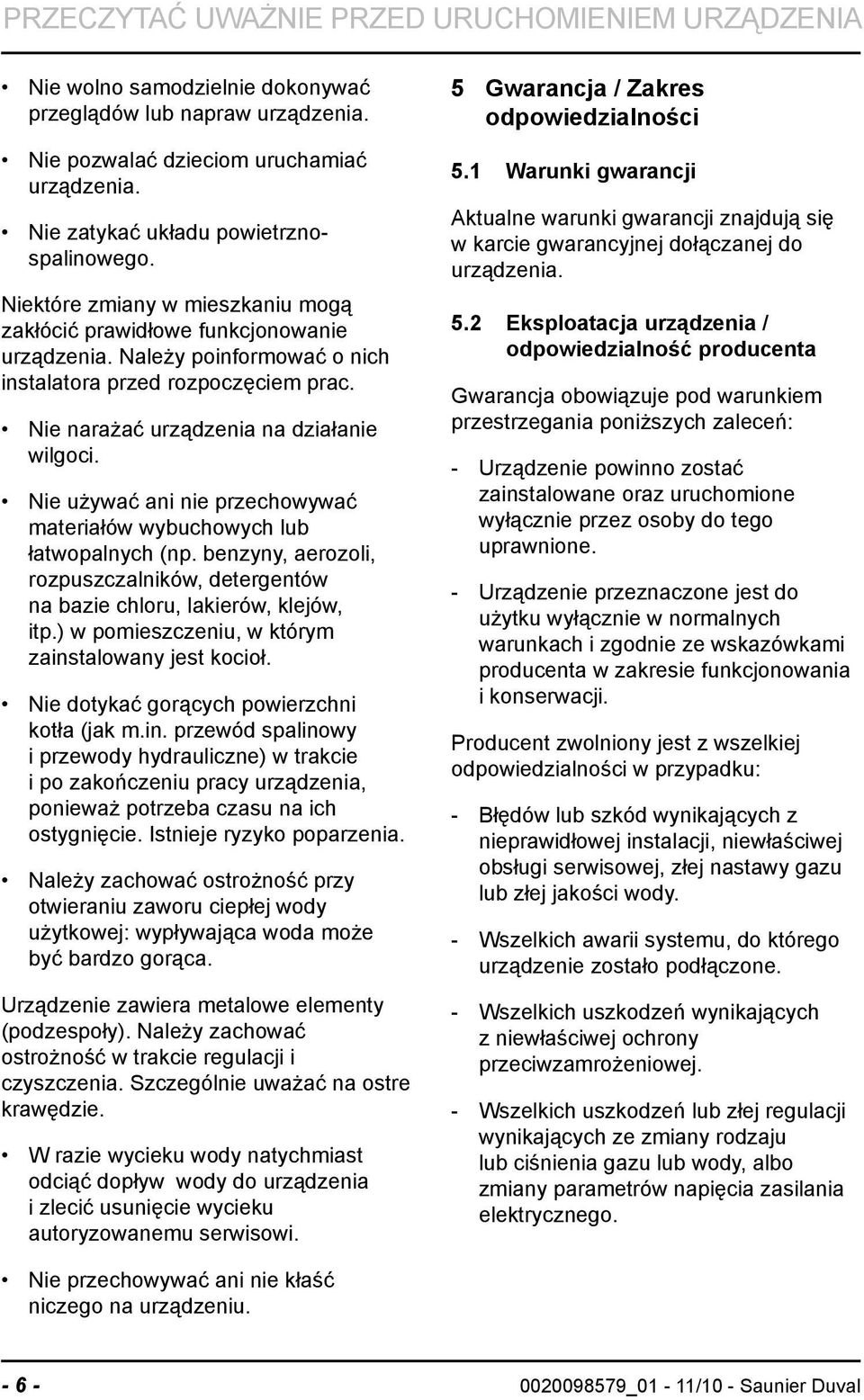 PRZECZYTAĆ UWAŻNIE PRZED URUCHOMIENIEM URZĄDZENIA

• Nie wolno samodzielnie dokonywać przeglądów lub napraw urządzenia.

• Nie pozwalać dzieciom uruchamiać urządzenia.

• Nie zatykać układu powietrzno-spalinowego.

Niektóre zmiany w mieszkaniu mogą zakłócić prawidłowe funkcjonowanie urządzenia. Należy poinformować o nich instalatora przed rozpoczęciem prac.

• Nie narażać urządzenia na działanie wilgoci.

• Nie używać ani nie przechowywać materiałów wybuchowych lub łatwopalnych (np. benzyny, aerozoli, rozpuszczalników, detergentów na bazie chloru, lakierów, klejów, itp.) w pomieszczeniu, w którym zainstalowany jest kocioł.

• Nie dotykać gorących powierzchni kotła (jak m.in. przewód spalinowy i przewody hydrauliczne) w trakcie i po zakończeniu pracy urządzenia, ponieważ potrzeba czasu na ich ostygnięcie. Istnieje ryzyko poparzenia.

• Należy zachować ostrożność przy otwieraniu zaworu ciepłej wody użytkowej: wypływająca woda może być bardzo gorąca.

Urządzenie zawiera metalowe elementy (podzespoły). Należy zachować ostrożność w trakcie regulacji i czyszczenia. Szczególnie uważać na ostre krawędzie.

• W razie wycieku wody natychmiast odciąć dopływ wody do urządzenia i zlecić usunięcie wycieku autoryzowanemu serwisowi.

• Nie przechowywać ani nie kłaść niczego na urządzeniu.

5 Gwarancja / Zakres odpowiedzialności

5.1 Warunki gwarancji

Aktualne warunki gwarancji znajdują się w karcie gwarancyjnej dołączanej do urządzenia.

5.2 Eksploatacja urządzenia / odpowiedzialność producenta

Gwarancja obowiązuje pod warunkiem przestrzegania poniższych zaleceń:

- Urządzenie powinno zostać zainstalowane oraz uruchomione wyłącznie przez osoby do tego uprawnione.

- Urządzenie przeznaczone jest do użytku wyłącznie w normalnych warunkach i zgodnie ze wskazówkami producenta w zakresie funkcjonowania i konserwacji.

Producent zwolniony jest z wszelkiej odpowiedzialności w przypadku:

- Błędów lub szkód wynikających z nieprawidłowej instalacji, niewłaściwej obsługi serwisowej, złej nastawy gazu lub złej jakości wody.

- Wszelkich awarii systemu, do którego urządzenie zostało podłączone.

- Wszelkich uszkodzeń wynikających z niewłaściwej ochrony przeciwzamrożeniowej.

- Wszelkich uszkodzeń lub złej regulacji wynikających ze zmiany rodzaju lub ciśnienia gazu lub wody, albo zmiany parametrów napięcia zasilania elektrycznego.

- 6 - 0020098579_01 - 11/10 - Saunier Duval